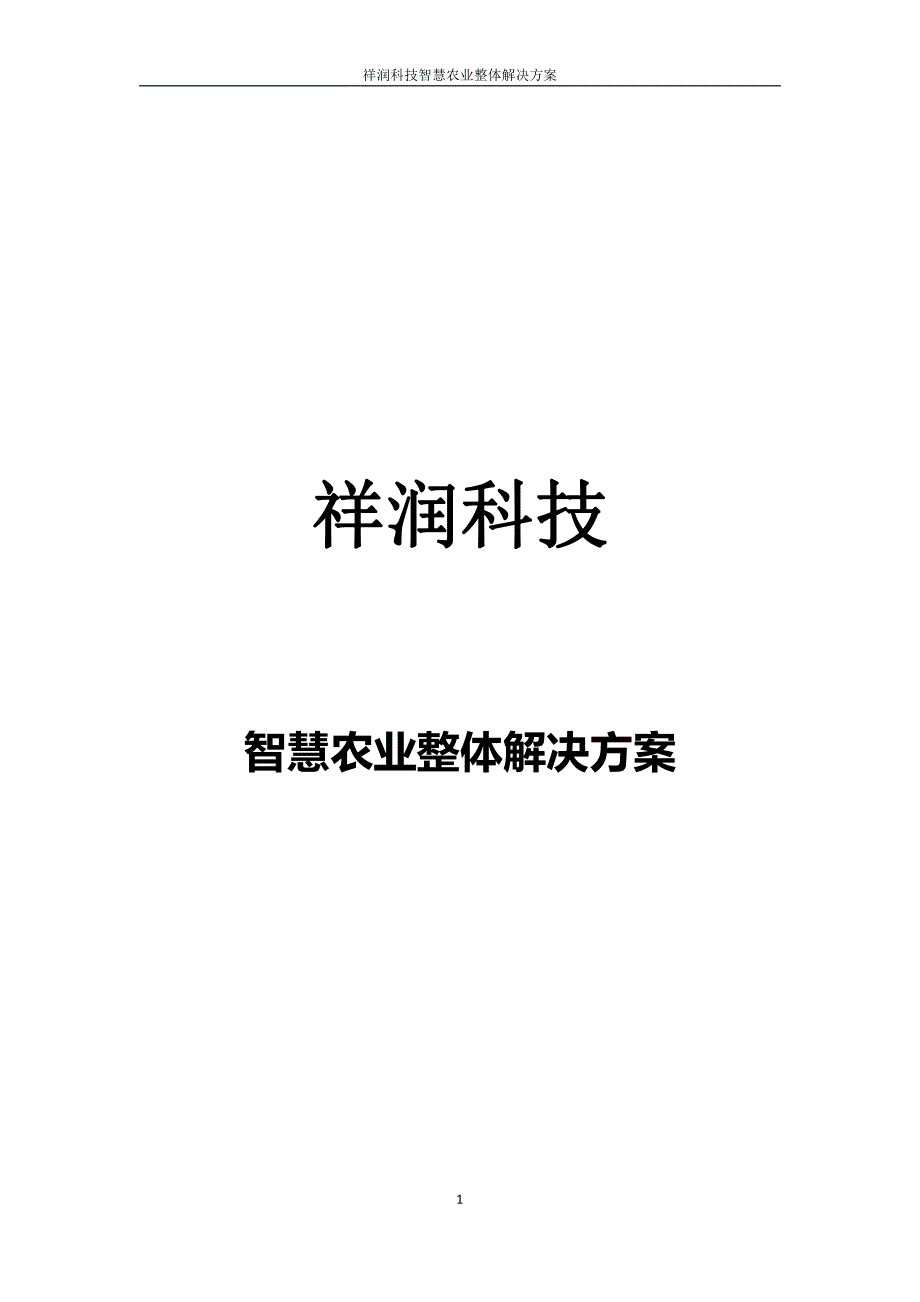 祥润科技智慧农业整体解决方案

祥润科技

智慧农业整体解决方案

1